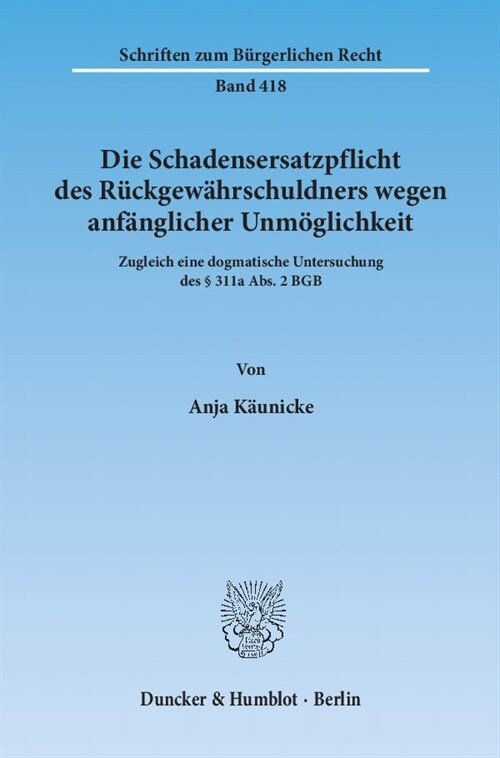 Schriften zum Bürgerlichen Recht

Band 418

Die Schadensersatzpflicht des Rückgewährschuldners wegen anfänglicher Unmöglichkeit

Zugleich eine dogmatische Untersuchung des § 311a Abs. 2 BGB

Von

Anja Käunicke

Duncker & Humblot · Berlin